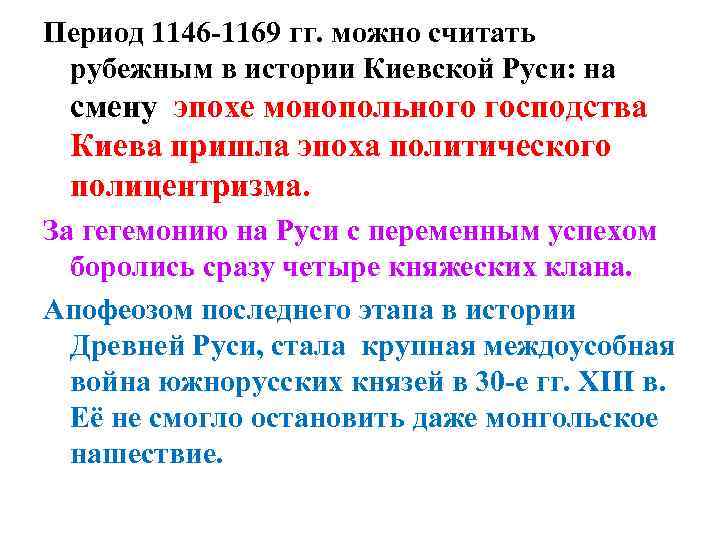 Период 1146-1169 гг. можно считать рубежным в истории Киевской Руси: на смену эпохе монопольного господства Киева пришла эпоха политического полицентризма.

За гегемонию на Руси с переменным успехом боролись сразу четыре княжеских клана.

Апофеозом последнего этапа в истории Древней Руси, стала крупная междоусобная война южнорусских князей в 30-е гг. XIII в. Её не смогло остановить даже монгольское нашествие.